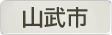 山武市